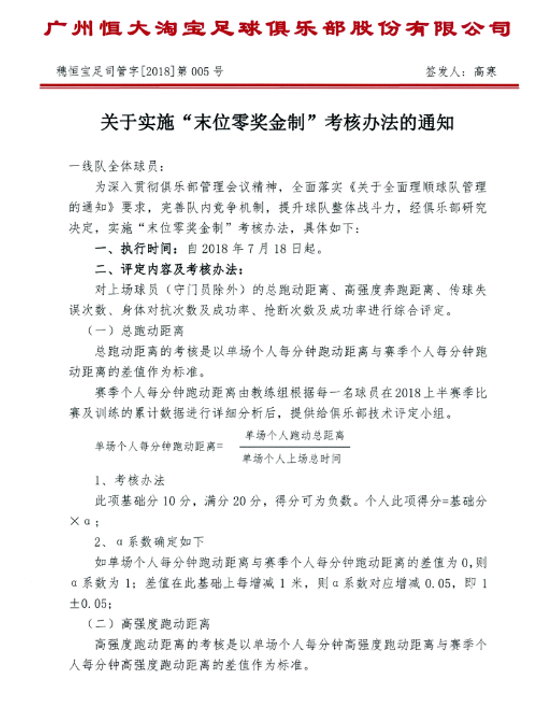 广州恒大淘宝足球俱乐部股份有限公司

穗恒宝足司管字[2018]第005号

签发人：高寒

关于实施“末位零奖金制”考核办法的通知

一线队全体球员：

为深入贯彻俱乐部管理会议精神，全面落实《关于全面理顺球队管理的通知》要求，完善队内竞争机制，提升球队整体战斗力，经俱乐部研究决定，实施“末位零奖金制”考核办法，具体如下：

一、执行时间：自2018年7月18日起。

二、评定内容及考核办法：

对上场球员（守门员除外）的总跑动距离、高强度奔跑距离、传球失误次数、身体对抗次数及成功率、抢断次数及成功率进行综合评定。

（一）总跑动距离

总跑动距离的考核是以单场个人每分钟跑动距离与赛季个人每分钟跑动距离的差值作为标准。

赛季个人每分钟跑动距离由教练组根据每一名球员在2018上半赛季比赛及训练的累计数据进行详细分析后，提供给俱乐部技术评定小组。

单场个人每分钟跑动距离= $\frac{单场个人跑动总距离}{单场个人上场总时间}$

1、考核办法

此项基础分10分，满分20分，得分可为负数。个人此项得分=基础分×α；

2、α系数确定如下

如单场个人每分钟跑动距离与赛季个人每分钟跑动距离的差值为0，则α系数为1；差值在此基础上每增减1米，则α系数对应增减0.05，即1±0.05；

（二）高强度跑动距离

高强度跑动距离的考核是以单场个人每分钟高强度跑动距离与赛季个人每分钟高强度跑动距离的差值作为标准。